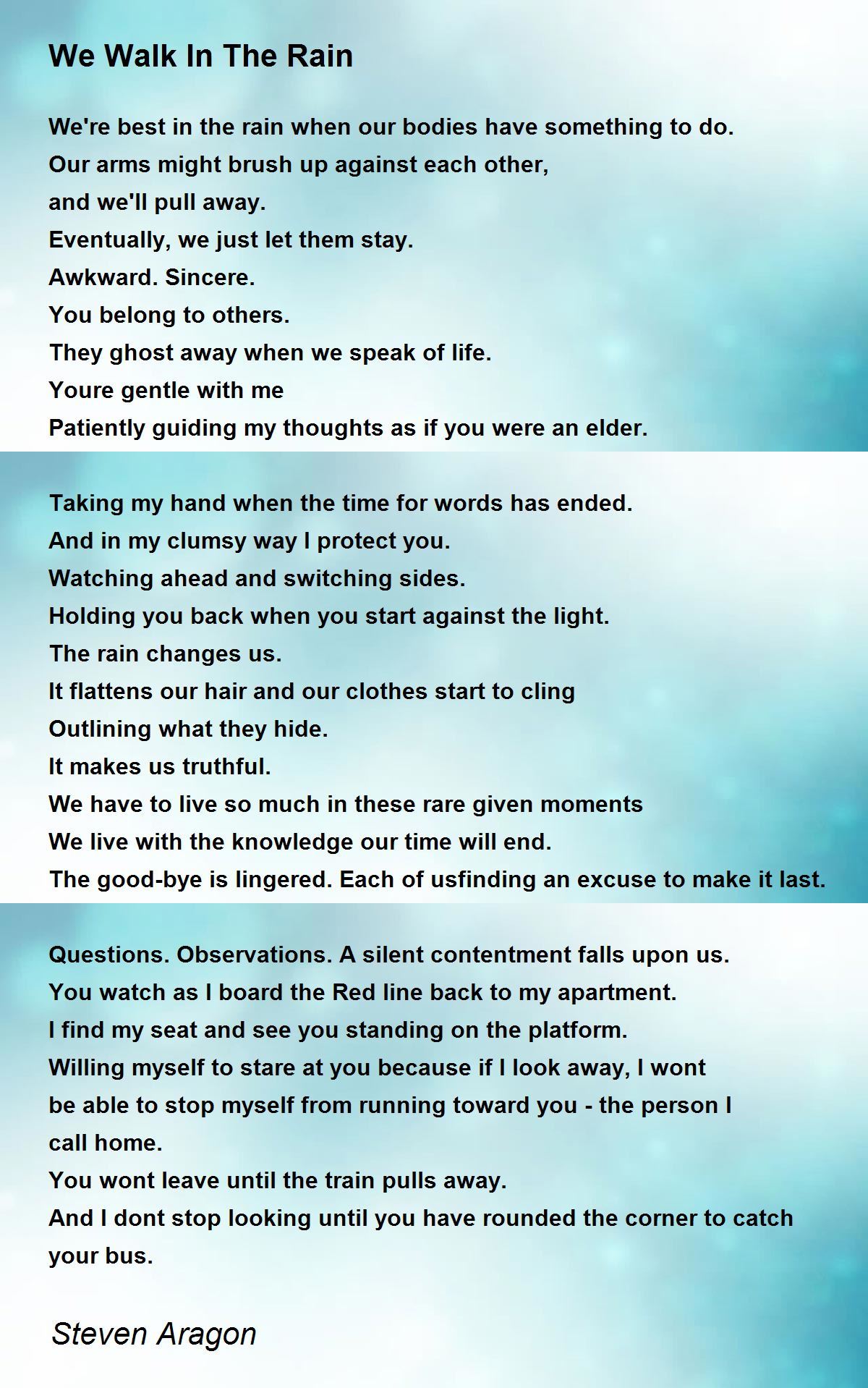 We Walk In The Rain

We're best in the rain when our bodies have something to do.
Our arms might brush up against each other,
and we'll pull away.
Eventually, we just let them stay.
Awkward. Sincere.
You belong to others.
They ghost away when we speak of life.
Youre gentle with me
Patiently guiding my thoughts as if you were an elder.

Taking my hand when the time for words has ended.
And in my clumsy way I protect you.
Watching ahead and switching sides.
Holding you back when you start against the light.
The rain changes us.
It flattens our hair and our clothes start to cling
Outlining what they hide.
It makes us truthful.
We have to live so much in these rare given moments
We live with the knowledge our time will end.
The good-bye is lingered. Each of usfinding an excuse to make it last.

Questions. Observations. A silent contentment falls upon us.
You watch as I board the Red line back to my apartment.
I find my seat and see you standing on the platform.
Willing myself to stare at you because if I look away, I wont be able to stop myself from running toward you - the person I call home.
You wont leave until the train pulls away.
And I dont stop looking until you have rounded the corner to catch your bus.

Steven Aragon